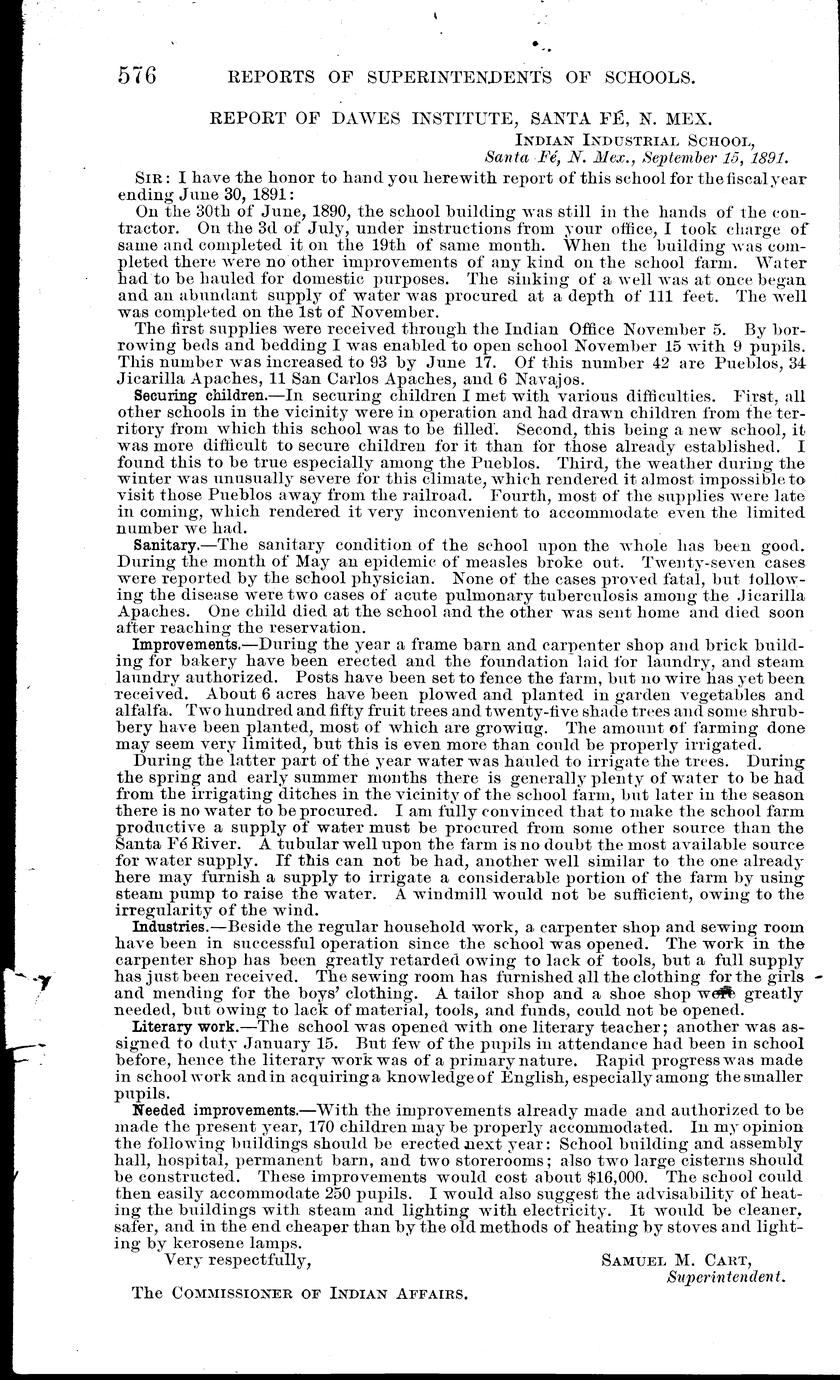 576 REPORTS OF SUPERINTENDENTS OF SCHOOLS.

REPORT OF DAWES INSTITUTE, SANTA FÉ, N. MEX.

INDIAN INDUSTRIAL SCHOOL,
Santa Fé, N. Mex., September 15, 1891.

SIR: I have the honor to hand you herewith report of this school for the fiscal year ending June 30, 1891:

On the 30th of June, 1890, the school building was still in the hands of the contractor. On the 3d of July, under instructions from your office, I took charge of same and completed it on the 19th of same month. When the building was completed there were no other improvements of any kind on the school farm. Water had to be hauled for domestic purposes. The sinking of a well was at once began and an abundant supply of water was procured at a depth of 111 feet. The well was completed on the 1st of November.

The first supplies were received through the Indian Office November 5. By borrowing beds and bedding I was enabled to open school November 15 with 9 pupils. This number was increased to 93 by June 17. Of this number 42 are Pueblos, 34 Jicarilla Apaches, 11 San Carlos Apaches, and 6 Navajos.

Securing children.—In securing children I met with various difficulties. First, all other schools in the vicinity were in operation and had drawn children from the territory from which this school was to be filled. Second, this being a new school, it was more difficult to secure children for it than for those already established. I found this to be true especially among the Pueblos. Third, the weather during the winter was unusually severe for this climate, which rendered it almost impossible to visit those Pueblos away from the railroad. Fourth, most of the supplies were late in coming, which rendered it very inconvenient to accommodate even the limited number we had.

Sanitary.—The sanitary condition of the school upon the whole has been good. During the month of May an epidemic of measles broke out. Twenty-seven cases were reported by the school physician. None of the cases proved fatal, but following the disease were two cases of acute pulmonary tuberculosis among the Jicarilla Apaches. One child died at the school and the other was sent home and died soon after reaching the reservation.

Improvements.—During the year a frame barn and carpenter shop and brick building for bakery have been erected and the foundation laid for laundry, and steam laundry authorized. Posts have been set to fence the farm, but no wire has yet been received. About 6 acres have been plowed and planted in garden vegetables and alfalfa. Two hundred and fifty fruit trees and twenty-five shade trees and some shrubbery have been planted, most of which are growing. The amount of farming done may seem very limited, but this is even more than could be properly irrigated.

During the latter part of the year water was hauled to irrigate the trees. During the spring and early summer months there is generally plenty of water to be had from the irrigating ditches in the vicinity of the school farm, but later in the season there is no water to be procured. I am fully convinced that to make the school farm productive a supply of water must be procured from some other source than the Santa Fé River. A tubular well upon the farm is no doubt the most available source for water supply. If this can not be had, another well similar to the one already here may furnish a supply to irrigate a considerable portion of the farm by using steam pump to raise the water. A windmill would not be sufficient, owing to the irregularity of the wind.

Industries.—Beside the regular household work, a carpenter shop and sewing room have been in successful operation since the school was opened. The work in the carpenter shop has been greatly retarded owing to lack of tools, but a full supply has just been received. The sewing room has furnished all the clothing for the girls and mending for the boys' clothing. A tailor shop and a shoe shop were greatly needed, but owing to lack of material, tools, and funds, could not be opened.

Literary work.—The school was opened with one literary teacher; another was assigned to duty January 15. But few of the pupils in attendance had been in school before, hence the literary work was of a primary nature. Rapid progress was made in school work and in acquiring a knowledge of English, especially among the smaller pupils.

Needed improvements.—With the improvements already made and authorized to be made the present year, 170 children may be properly accommodated. In my opinion the following buildings should be erected next year: School building and assembly hall, hospital, permanent barn, and two storerooms; also two large cisterns should be constructed. These improvements would cost about $16,000. The school could then easily accommodate 250 pupils. I would also suggest the advisability of heating the buildings with steam and lighting with electricity. It would be cleaner, safer, and in the end cheaper than by the old methods of heating by stoves and lighting by kerosene lamps.

Very respectfully,

SAMUEL M. CART,
Superintendent.

The COMMISSIONER OF INDIAN AFFAIRS.